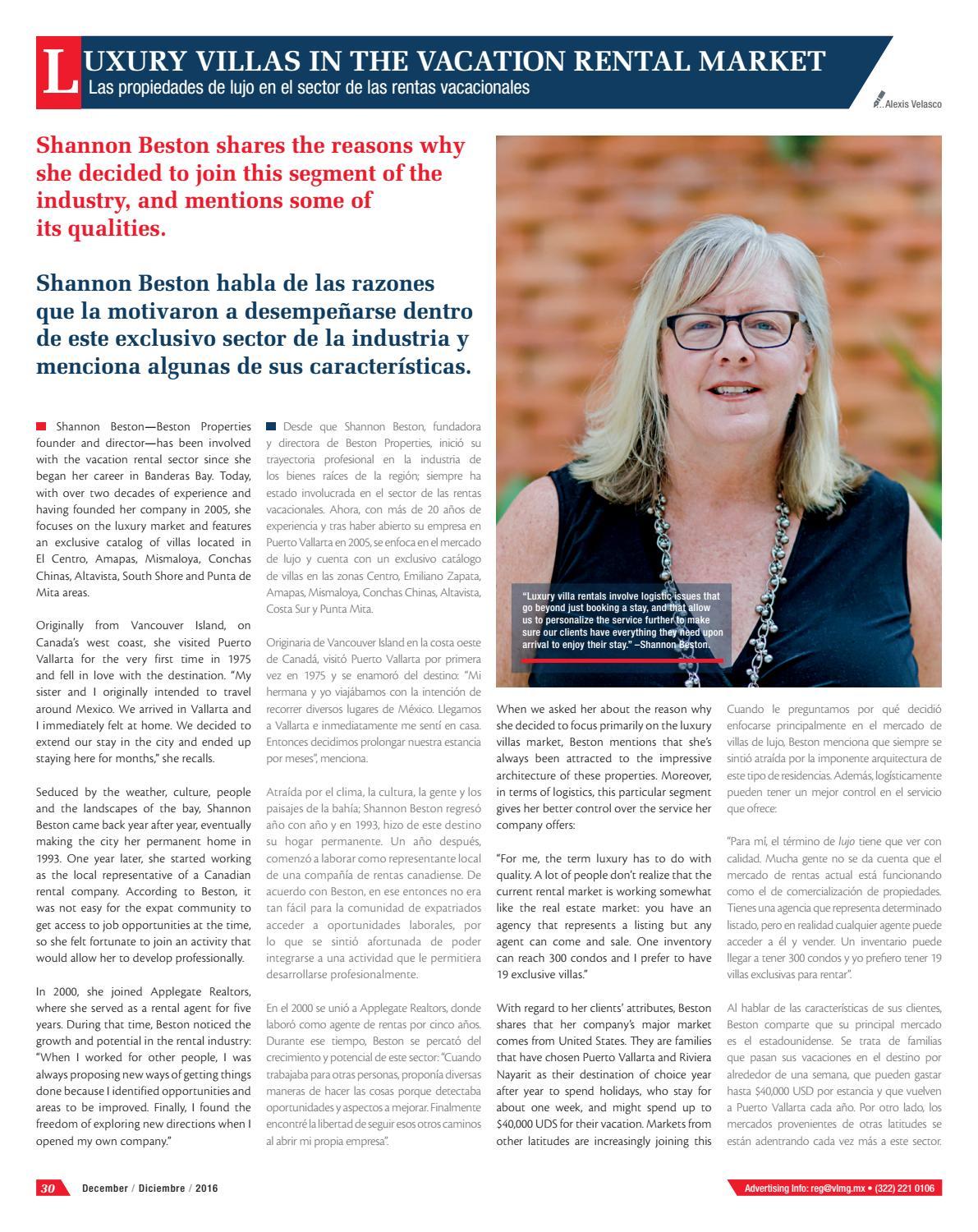 LUXURY VILLAS IN THE VACATION RENTAL MARKET
Las propiedades de lujo en el sector de las rentas vacacionales

Alexis Velasco

Shannon Beston shares the reasons why she decided to join this segment of the industry, and mentions some of its qualities.

Shannon Beston habla de las razones que la motivaron a desempeñarse dentro de este exclusivo sector de la industria y menciona algunas de sus características.

Shannon Beston—Beston Properties founder and director—has been involved with the vacation rental sector since she began her career in Banderas Bay. Today, with over two decades of experience and having founded her company in 2005, she focuses on the luxury market and features an exclusive catalog of villas located in El Centro, Amapas, Mismaloya, Conchas Chinas, Altavista, South Shore and Punta de Mita areas.

Originally from Vancouver Island, on Canada's west coast, she visited Puerto Vallarta for the very first time in 1975 and fell in love with the destination. "My sister and I originally intended to travel around Mexico. We arrived in Vallarta and I immediately felt at home. We decided to extend our stay in the city and ended up staying here for months," she recalls.

Seduced by the weather, culture, people and the landscapes of the bay, Shannon Beston came back year after year, eventually making the city her permanent home in 1993. One year later, she started working as the local representative of a Canadian rental company. According to Beston, it was not easy for the expat community to get access to job opportunities at the time, so she felt fortunate to join an activity that would allow her to develop professionally.

In 2000, she joined Applegate Realtors, where she served as a rental agent for five years. During that time, Beston noticed the growth and potential in the rental industry: "When I worked for other people, I was always proposing new ways of getting things done because I identified opportunities and areas to be improved. Finally, I found the freedom of exploring new directions when I opened my own company."

Desde que Shannon Beston, fundadora y directora de Beston Properties, inició su trayectoria profesional en la industria de los bienes raíces de la región; siempre ha estado involucrada en el sector de las rentas vacacionales. Ahora, con más de 20 años de experiencia y tras haber abierto su empresa en Puerto Vallarta en 2005, se enfoca en el mercado de lujo y cuenta con un exclusivo catálogo de villas en las zonas Centro, Emiliano Zapata, Amapas, Mismaloya, Conchas Chinas, Altavista, Costa Sur y Punta Mita.

Originaria de Vancouver Island en la costa oeste de Canadá, visitó Puerto Vallarta por primera vez en 1975 y se enamoró del destino: "Mi hermana y yo viajábamos con la intención de recorrer diversos lugares de México. Llegamos a Vallarta e inmediatamente me sentí en casa. Entonces decidimos prolongar nuestra estancia por meses", menciona.

Atraída por el clima, la cultura, la gente y los paisajes de la bahía; Shannon Beston regresó año con año y en 1993, hizo de este destino su hogar permanente. Un año después, comenzó a laborar como representante local de una compañía de rentas canadiense. De acuerdo con Beston, en ese entonces no era tan fácil para la comunidad de expatriados acceder a oportunidades laborales, por lo que se sintió afortunada de poder integrarse a una actividad que le permitiera desarrollarse profesionalmente.

En el 2000 se unió a Applegate Realtors, donde laboró como agente de rentas por cinco años. Durante ese tiempo, Beston se percató del crecimiento y potencial de este sector: "Cuando trabajaba para otras personas, proponía diversas maneras de hacer las cosas porque detectaba oportunidades y aspectos a mejorar. Finalmente encontré la libertad de seguir esos otros caminos al abrir mi propia empresa".

"Luxury villa rentals involve logistic issues that go beyond just booking a stay, and that allow us to personalize the service further to make sure our clients have everything they need upon arrival to enjoy their stay." –Shannon Beston.

When we asked her about the reason why she decided to focus primarily on the luxury villas market, Beston mentions that she's always been attracted to the impressive architecture of these properties. Moreover, in terms of logistics, this particular segment gives her better control over the service her company offers:

"For me, the term luxury has to do with quality. A lot of people don't realize that the current rental market is working somewhat like the real estate market: you have an agency that represents a listing but any agent can come and sale. One inventory can reach 300 condos and I prefer to have 19 exclusive villas."

With regard to her clients' attributes, Beston shares that her company's major market comes from United States. They are families that have chosen Puerto Vallarta and Riviera Nayarit as their destination of choice year after year to spend holidays, who stay for about one week, and might spend up to $40,000 UDS for their vacation. Markets from other latitudes are increasingly joining this

Cuando le preguntamos por qué decidió enfocarse principalmente en el mercado de villas de lujo, Beston menciona que siempre se sintió atraída por la imponente arquitectura de este tipo de residencias. Además, logísticamente pueden tener un mejor control en el servicio que ofrece:

"Para mí, el término de lujo tiene que ver con calidad. Mucha gente no se da cuenta que el mercado de rentas actual está funcionando como el de comercialización de propiedades. Tienes una agencia que representa determinado listado, pero en realidad cualquier agente puede acceder a él y vender. Un inventario puede llegar a tener 300 condos y yo prefiero tener 19 villas exclusivas para rentar".

Al hablar de las características de sus clientes, Beston comparte que su principal mercado es el estadounidense. Se trata de familias que pasan sus vacaciones en el destino por alrededor de una semana, que pueden gastar hasta $40,000 USD por estancia y que vuelven a Puerto Vallarta cada año. Por otro lado, los mercados provenientes de otras latitudes se están adentrando cada vez más a este sector.

30 December / Diciembre / 2016

Advertising info: reg@vlmg.mx • (322) 221 0106